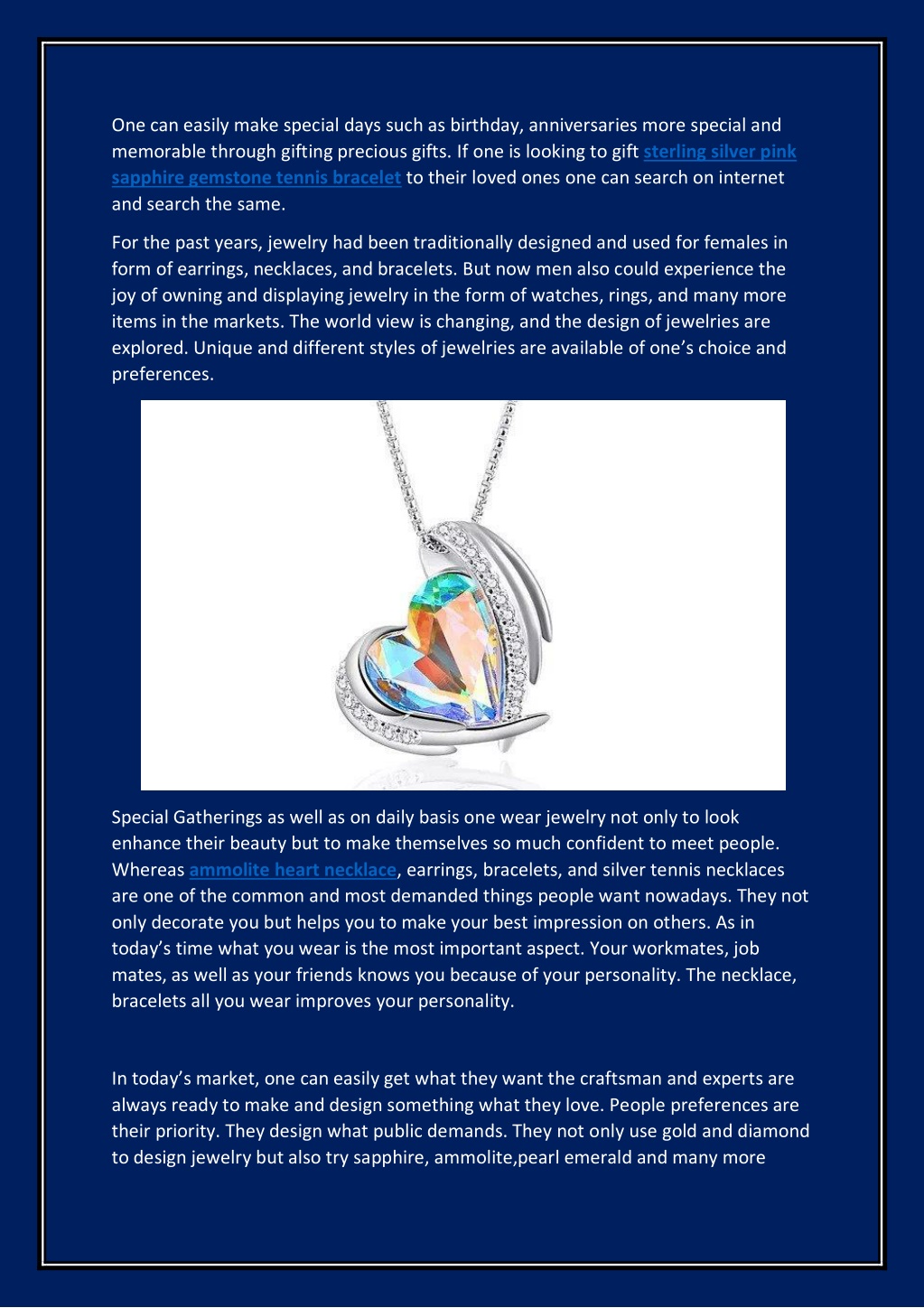 One can easily make special days such as birthday, anniversaries more special and memorable through gifting precious gifts. If one is looking to gift sterling silver pink sapphire gemstone tennis bracelet to their loved ones one can search on internet and search the same.

For the past years, jewelry had been traditionally designed and used for females in form of earrings, necklaces, and bracelets. But now men also could experience the joy of owning and displaying jewelry in the form of watches, rings, and many more items in the markets. The world view is changing, and the design of jewelries are explored. Unique and different styles of jewelries are available of one's choice and preferences.

Special Gatherings as well as on daily basis one wear jewelry not only to look enhance their beauty but to make themselves so much confident to meet people. Whereas ammolite heart necklace, earrings, bracelets, and silver tennis necklaces are one of the common and most demanded things people want nowadays. They not only decorate you but helps you to make your best impression on others. As in today's time what you wear is the most important aspect. Your workmates, job mates, as well as your friends knows you because of your personality. The necklace, bracelets all you wear improves your personality.

In today's market, one can easily get what they want the craftsman and experts are always ready to make and design something what they love. People preferences are their priority. They design what public demands. They not only use gold and diamond to design jewelry but also try sapphire, ammolite,pearl emerald and many more